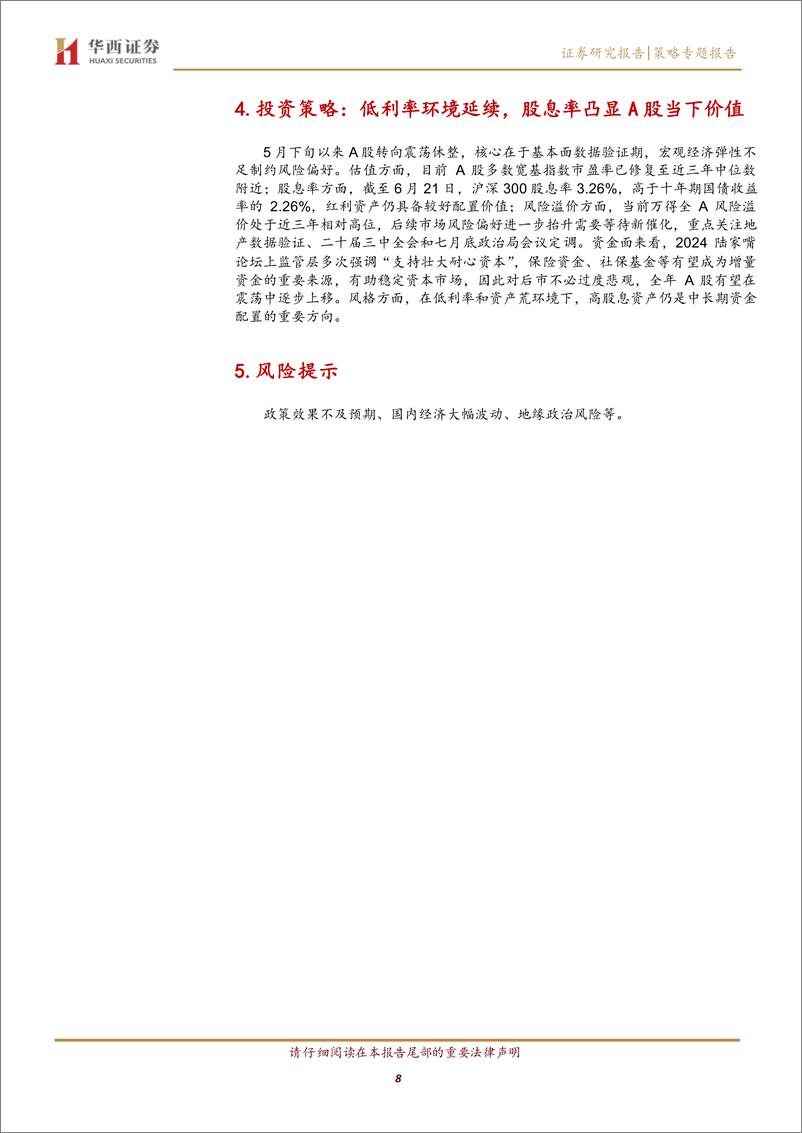 华西证券
HUAXI SECURITIES

证券研究报告|策略专题报告

4. 投资策略：低利率环境延续，股息率凸显 A 股当下价值

5 月下旬以来 A 股转向震荡休整，核心在于基本面数据验证期，宏观经济弹性不足制约风险偏好。估值方面，目前 A 股多数宽基指数市盈率已修复至近三年中位数附近；股息率方面，截至 6 月 21 日，沪深 300 股息率 3.26%，高于十年期国债收益率的 2.26%，红利资产仍具备较好配置价值；风险溢价方面，当前万得全 A 风险溢价处于近三年相对高位，后续市场风险偏好进一步抬升需要等待新催化，重点关注地产数据验证、二十届三中全会和七月底政治局会议定调。资金面来看，2024 陆家嘴论坛上监管层多次强调“支持壮大耐心资本”，保险资金、社保基金等有望成为增量资金的重要来源，有助稳定资本市场，因此对后市不必过度悲观，全年 A 股有望在震荡中逐步上移。风格方面，在低利率和资产荒环境下，高股息资产仍是中长期资金配置的重要方向。

5. 风险提示

政策效果不及预期、国内经济大幅波动、地缘政治风险等。

请仔细阅读在本报告尾部的重要法律声明

8